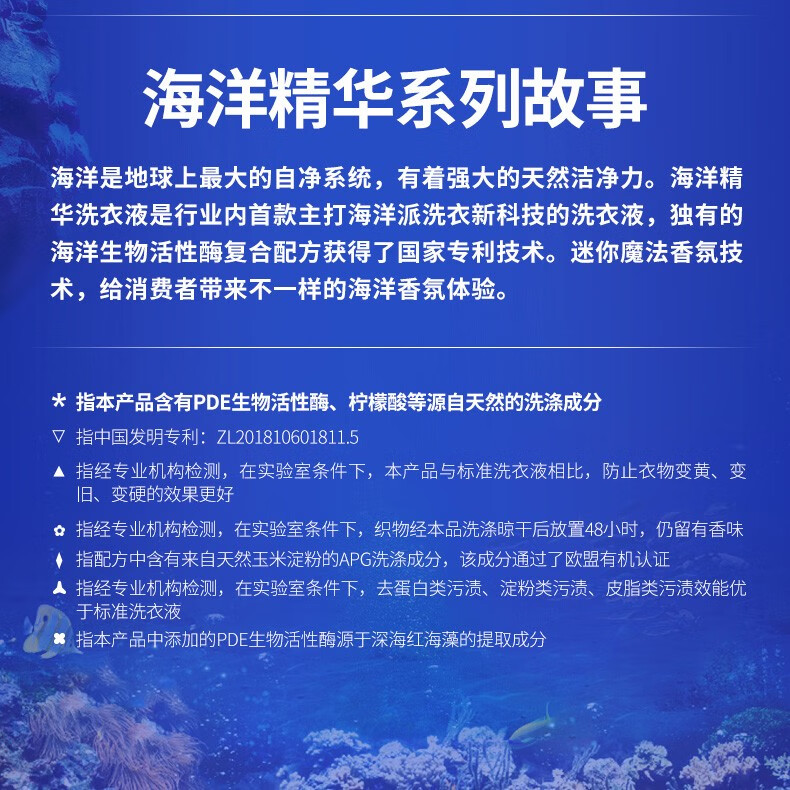 海洋精华系列故事

海洋是地球上最大的自净系统，有着强大的天然洁净力。海洋精华洗衣液是行业内首款主打海洋派洗衣新科技的洗衣液，独有的海洋生物活性酶复合配方获得了国家专利技术。迷你魔法香氛技术，给消费者带来不一样的海洋香氛体验。

* 指本产品含有PDE生物活性酶、柠檬酸等源自天然的洗涤成分

▽ 指中国发明专利：ZL201810601811.5

▲ 指经专业机构检测，在实验室条件下，本产品与标准洗衣液相比，防止衣物变黄、变旧、变硬的效果更好

✿ 指经专业机构检测，在实验室条件下，织物经本品洗涤晾干后放置48小时，仍留有香味

⧫ 指配方中含有来自天然玉米淀粉的APG洗涤成分，该成分通过了欧盟有机认证

⅄ 指经专业机构检测，在实验室条件下，去蛋白类污渍、淀粉类污渍、皮脂类污渍效能优于标准洗衣液

✖ 指本产品中添加的PDE生物活性酶源于深海红海藻的提取成分